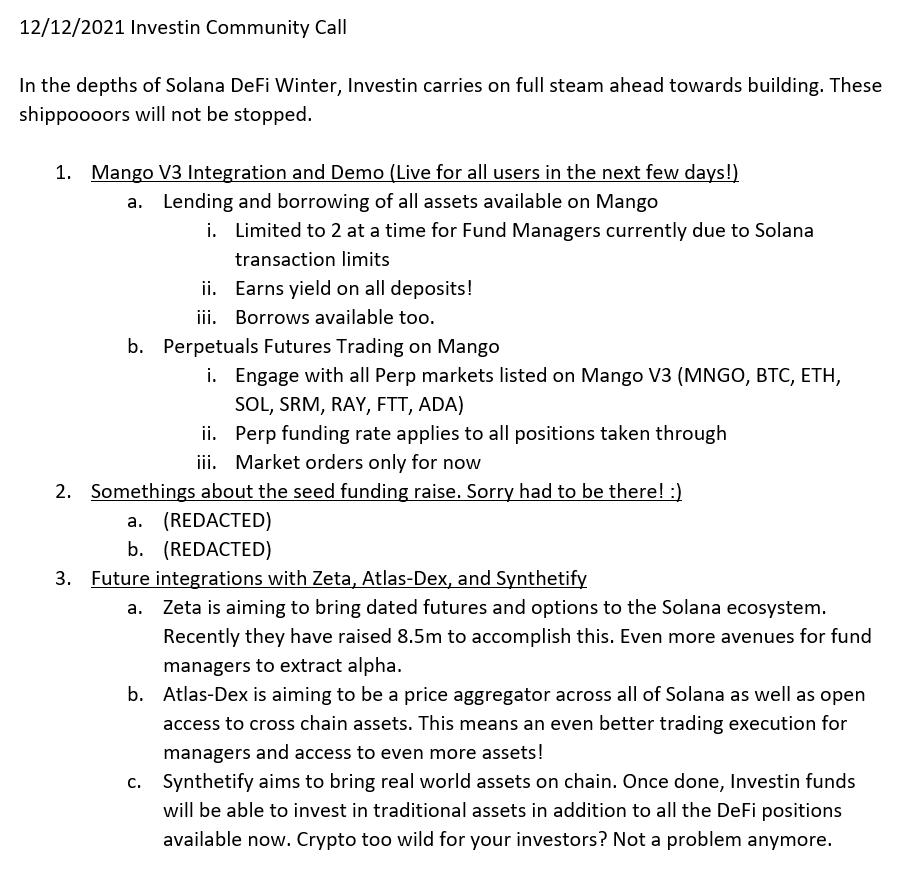 12/12/2021 Investin Community Call

In the depths of Solana DeFi Winter, Investin carries on full steam ahead towards building. These shippoooors will not be stopped.

1. Mango V3 Integration and Demo (Live for all users in the next few days!)
   a. Lending and borrowing of all assets available on Mango
      i. Limited to 2 at a time for Fund Managers currently due to Solana transaction limits
      ii. Earns yield on all deposits!
      iii. Borrows available too.
   b. Perpetuals Futures Trading on Mango
      i. Engage with all Perp markets listed on Mango V3 (MNGO, BTC, ETH, SOL, SRM, RAY, FTT, ADA)
      ii. Perp funding rate applies to all positions taken through
      iii. Market orders only for now
2. Somethings about the seed funding raise. Sorry had to be there! :)
   a. (REDACTED)
   b. (REDACTED)
3. Future integrations with Zeta, Atlas-Dex, and Synthetify
   a. Zeta is aiming to bring dated futures and options to the Solana ecosystem. Recently they have raised 8.5m to accomplish this. Even more avenues for fund managers to extract alpha.
   b. Atlas-Dex is aiming to be a price aggregator across all of Solana as well as open access to cross chain assets. This means an even better trading execution for managers and access to even more assets!
   c. Synthetify aims to bring real world assets on chain. Once done, Investin funds will be able to invest in traditional assets in addition to all the DeFi positions available now. Crypto too wild for your investors? Not a problem anymore.